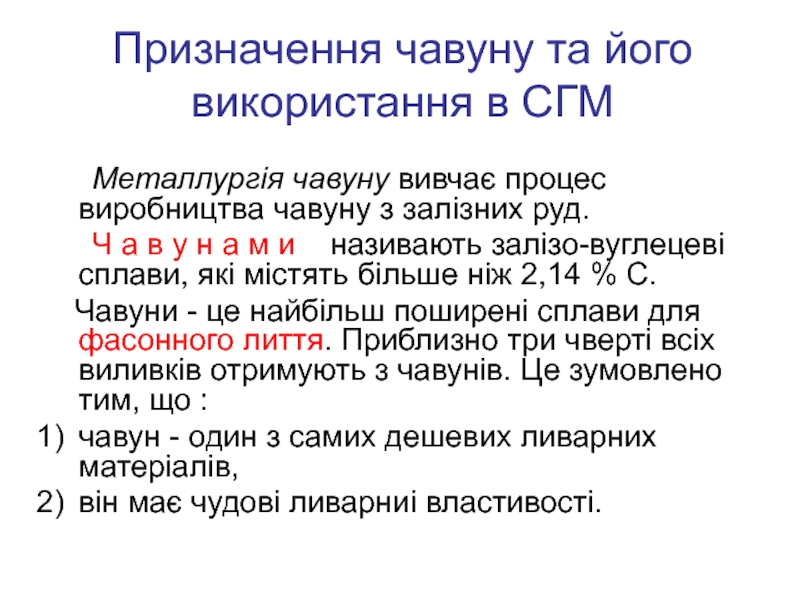 Призначення чавуну та його використання в СГМ

Металлургія чавуну вивчає процес виробництва чавуну з залізних руд.

Ч а в у н а м и називають залізо-вуглецеві сплави, які містять більше ніж 2,14 % С.

Чавуни - це найбільш поширені сплави для фасонного лиття. Приблизно три чверті всіх виливків отримують з чавунів. Це зумовлено тим, що :

1) чавун - один з самих дешевих ливарних матеріалів,
2) він має чудові ливарниі властивості.